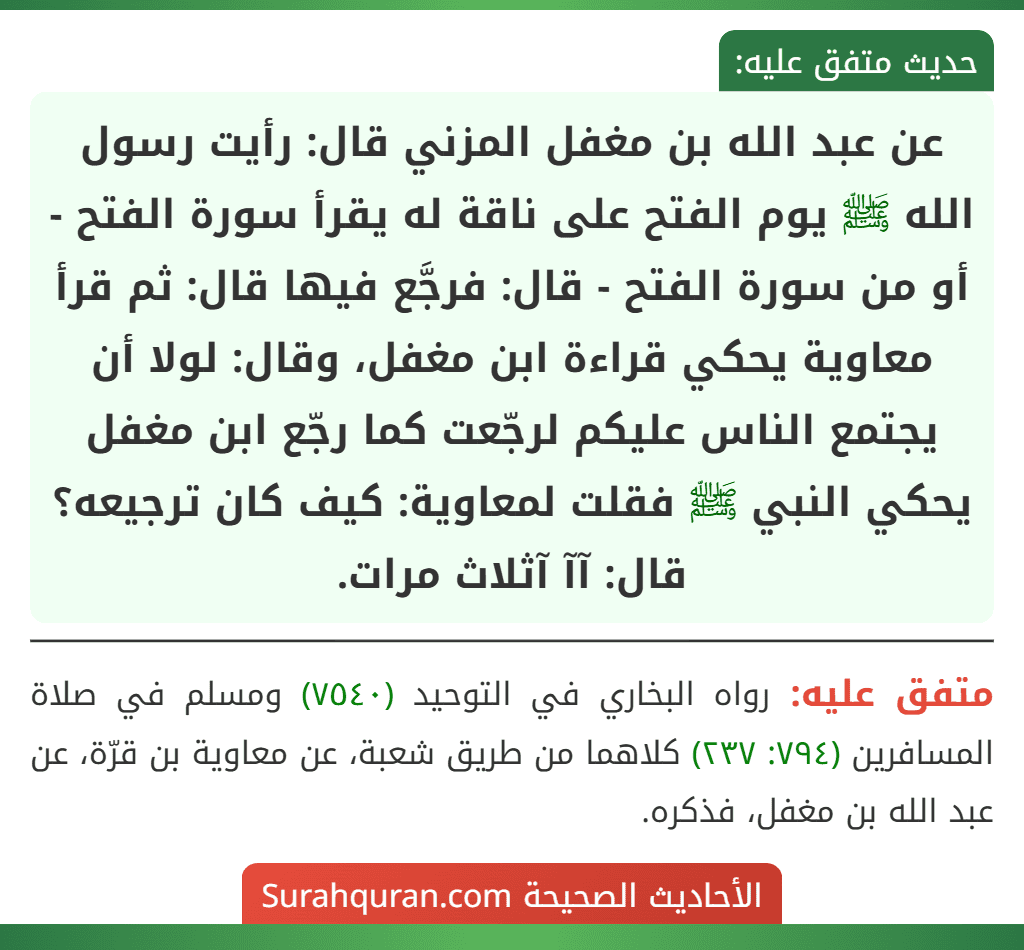 حديث متفق عليه:

عن عبد الله بن مغفل المزني قال: رأيت رسول الله ﷺ يوم الفتح على ناقة له يقرأ سورة الفتح - أو من سورة الفتح - قال: فرجَّع فيها قال: ثم قرأ معاوية يحكي قراءة ابن مغفل، وقال: لولا أن يجتمع الناس عليكم لرجّعت كما رجّع ابن مغفل يحكي النبي ﷺ فقلت لمعاوية: كيف كان ترجيعه؟ قال: آآ آثلاث مرات.

متفق عليه: رواه البخاري في التوحيد (٧٥٤٠) ومسلم في صلاة المسافرين (٧٩٤: ٢٣٧) كلاهما من طريق شعبة، عن معاوية بن قرّة، عن عبد الله بن مغفل، فذكره.

الأحاديث الصحيحة Surahquran.com